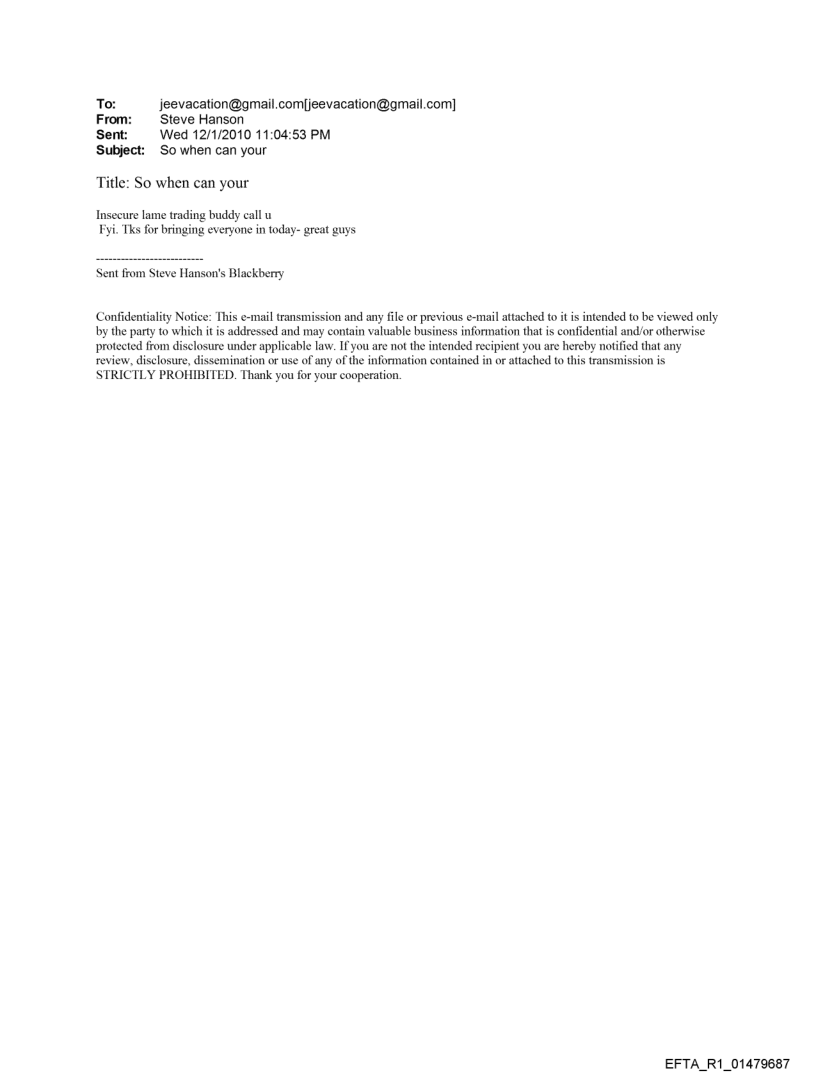 To: jeevacation@gmail.com[jeevacation@gmail.com]
From: Steve Hanson
Sent: Wed 12/1/2010 11:04:53 PM
Subject: So when can your

Title: So when can your

Insecure lame trading buddy call u
Fyi. Tks for bringing everyone in today- great guys

--------------------------
Sent from Steve Hanson's Blackberry

Confidentiality Notice: This e-mail transmission and any file or previous e-mail attached to it is intended to be viewed only by the party to which it is addressed and may contain valuable business information that is confidential and/or otherwise protected from disclosure under applicable law. If you are not the intended recipient you are hereby notified that any review, disclosure, dissemination or use of any of the information contained in or attached to this transmission is STRICTLY PROHIBITED. Thank you for your cooperation.

EFTA_R1_01479687